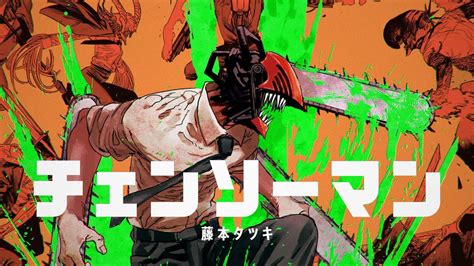 チェンソーマン
藤本タツキ